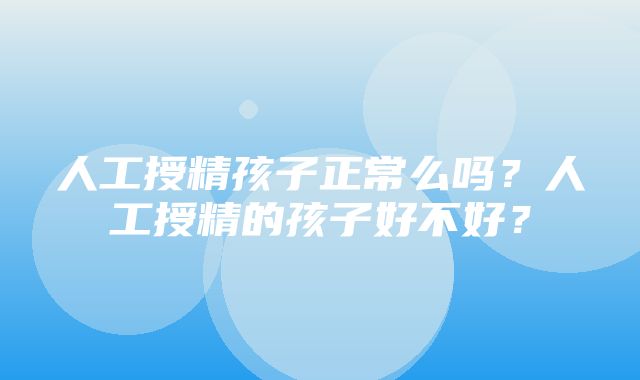 人工授精孩子正常么吗？人工授精的孩子好不好？